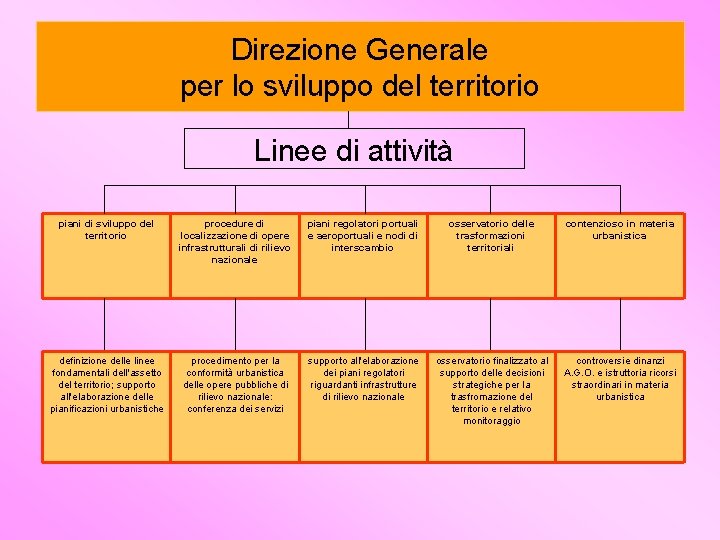 Direzione Generale
per lo sviluppo del territorio

Linee di attività

piani di sviluppo del territorio

procedure di localizzazione di opere infrastrutturali di rilievo nazionale

piani regolatori portuali e aeroportuali e nodi di interscambio

osservatorio delle trasformazioni territoriali

contenzioso in materia urbanistica

definizione delle linee fondamentali dell'assetto del territorio; supporto all'elaborazione delle pianificazioni urbanistiche

procedimento per la conformità urbanistica delle opere pubbliche di rilievo nazionale: conferenza dei servizi

supporto all'elaborazione dei piani regolatori riguardanti infrastrutture di rilievo nazionale

osservatorio finalizzato al supporto delle decisioni strategiche per la trasfromazione del territorio e relativo monitoraggio

controversie dinanzi A.G.O. e istruttoria ricorsi straordinari in materia urbanistica